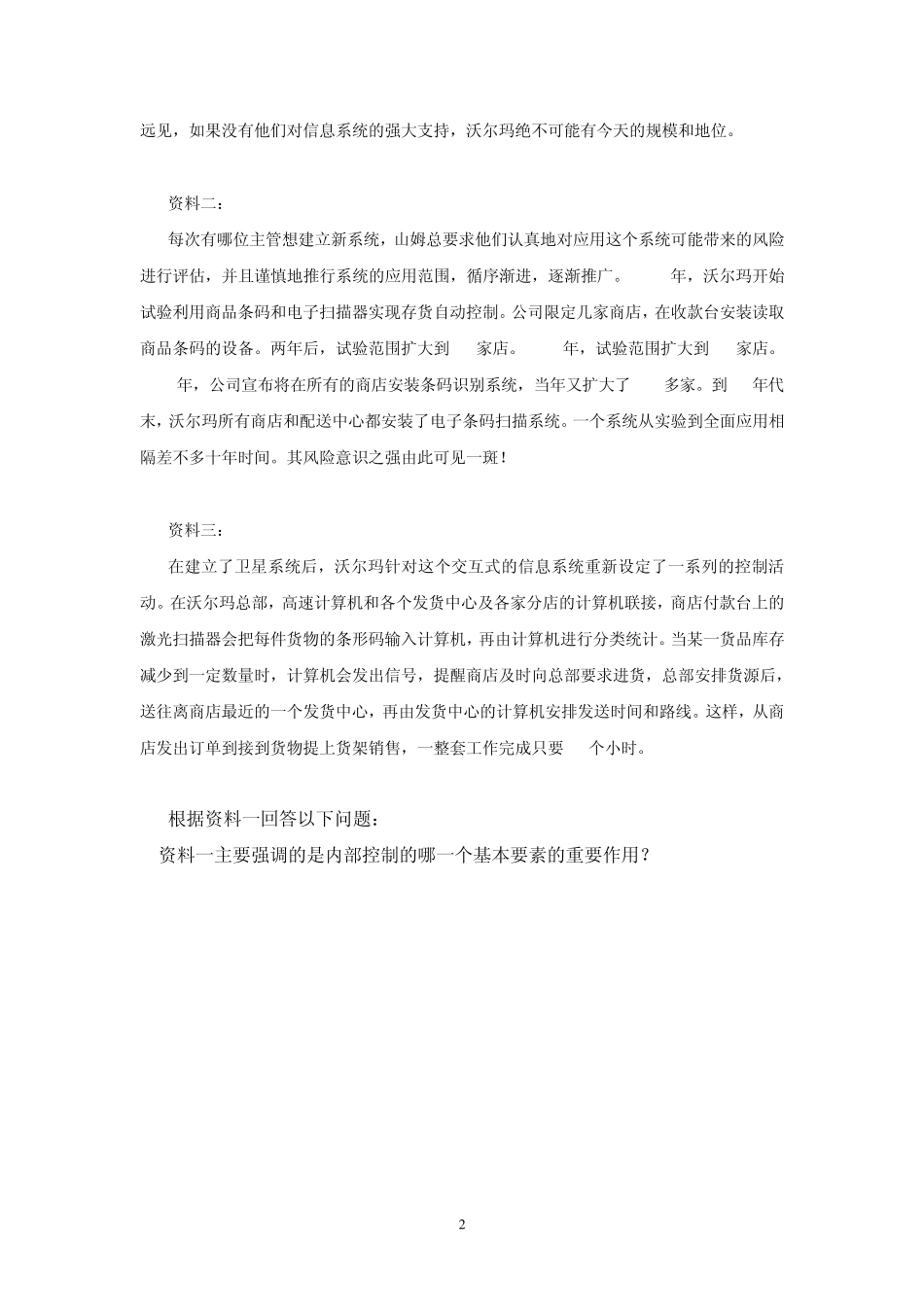 远见，如果没有他们对信息系统的强大支持，沃尔玛绝不可能有今天的规模和地位。

资料二：

每次有哪位主管想建立新系统，山姆总要求他们认真地对应用这个系统可能带来的风险进行评估，并且谨慎地推行系统的应用范围，循序渐进，逐渐推广。 年，沃尔玛开始试验利用商品条码和电子扫描器实现存货自动控制。公司限定几家商店，在收款台安装读取商品条码的设备。两年后，试验范围扩大到 家店。 年，试验范围扩大到 家店。 年，公司宣布将在所有的商店安装条码识别系统，当年又扩大了 多家。到 年代末，沃尔玛所有商店和配送中心都安装了电子条码扫描系统。一个系统从实验到全面应用相隔差不多十年时间。其风险意识之强由此可见一斑！

资料三：

在建立了卫星系统后，沃尔玛针对这个交互式的信息系统重新设定了一系列的控制活动。在沃尔玛总部，高速计算机和各个发货中心及各家分店的计算机联接，商店付款台上的激光扫描器会把每件货物的条形码输入计算机，再由计算机进行分类统计。当某一货品库存减少到一定数量时，计算机会发出信号，提醒商店及时向总部要求进货，总部安排货源后，送往离商店最近的一个发货中心，再由发货中心的计算机安排发送时间和路线。这样，从商店发出订单到接到货物提上货架销售，一整套工作完成只要 个小时。

根据资料一回答以下问题：
资料一主要强调的是内部控制的哪一个基本要素的重要作用？

2